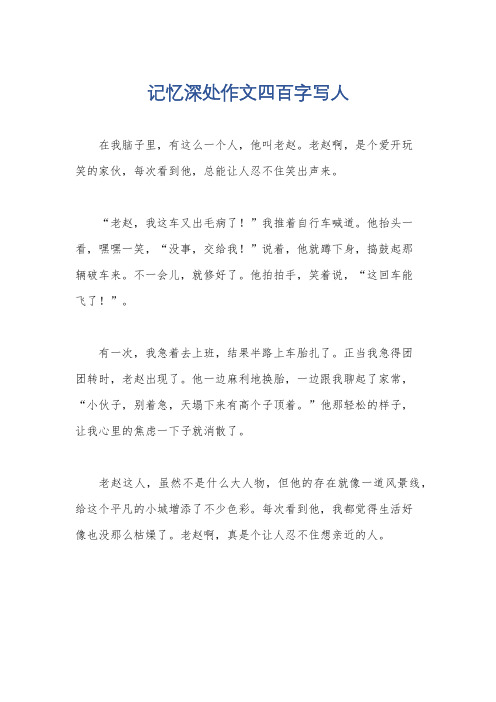 记忆深处作文四百字写人

在我脑子里，有这么一个人，他叫老赵。老赵啊，是个爱开玩笑的家伙，每次看到他，总能让人忍不住笑出声来。

“老赵，我这车又出毛病了！”我推着自行车喊道。他抬头一看，嘿嘿一笑，“没事，交给我！”说着，他就蹲下身，捣鼓起那辆破车来。不一会儿，就修好了。他拍拍手，笑着说，“这回车能飞了！”。

有一次，我急着去上班，结果半路上车胎扎了。正当我急得团团转时，老赵出现了。他一边麻利地换胎，一边跟我聊起了家常，“小伙子，别着急，天塌下来有高个子顶着。”他那轻松的样子，让我心里的焦虑一下子就消散了。

老赵这人，虽然不是什么大人物，但他的存在就像一道风景线，给这个平凡的小城增添了不少色彩。每次看到他，我都觉得生活好像也没那么枯燥了。老赵啊，真是个让人忍不住想亲近的人。